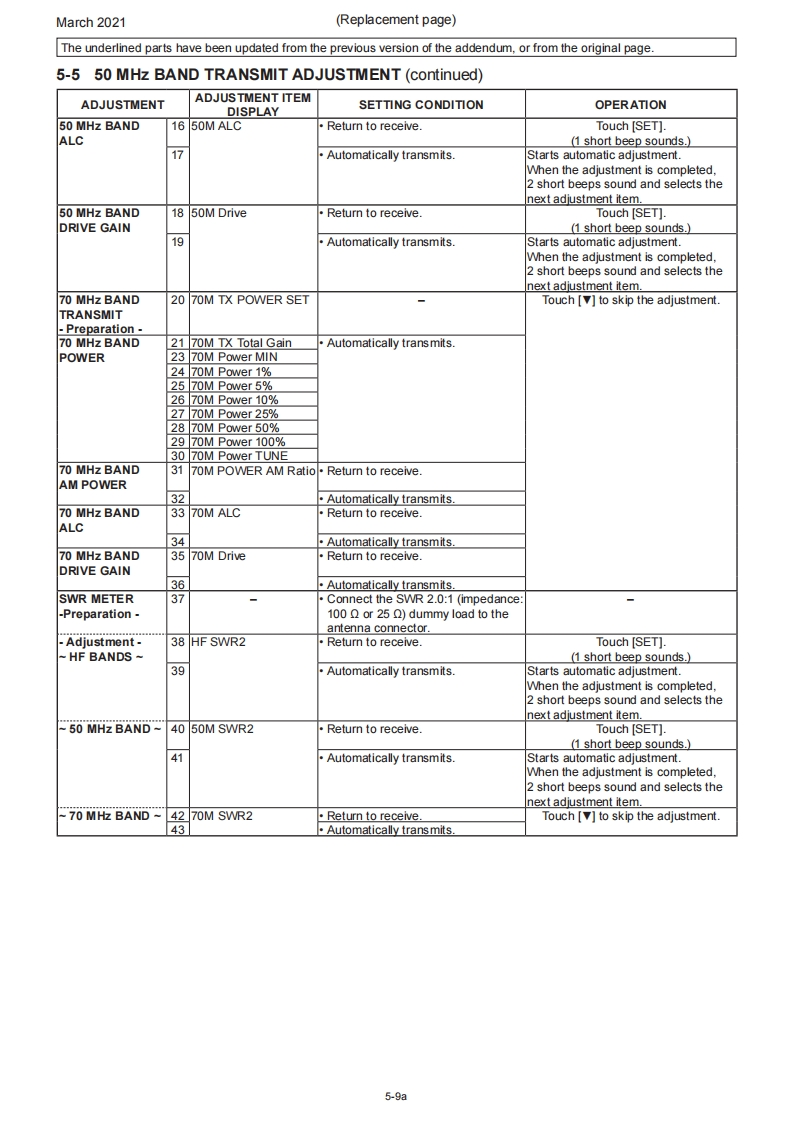 March 2021 (Replacement page)

The underlined parts have been updated from the previous version of the addendum, or from the original page.

5-5 50 MHz BAND TRANSMIT ADJUSTMENT (continued)

| ADJUSTMENT | | ADJUSTMENT ITEM DISPLAY | SETTING CONDITION | OPERATION |
|---|---|---|---|---|
| 50 MHz BAND ALC | 16 | 50M ALC | • Return to receive. | Touch [SET]. (1 short beep sounds.) |
| | 17 | | • Automatically transmits. | Starts automatic adjustment. When the adjustment is completed, 2 short beeps sound and selects the next adjustment item. |
| 50 MHz BAND DRIVE GAIN | 18 | 50M Drive | • Return to receive. | Touch [SET]. (1 short beep sounds.) |
| | 19 | | • Automatically transmits. | Starts automatic adjustment. When the adjustment is completed, 2 short beeps sound and selects the next adjustment item. |
| 70 MHz BAND TRANSMIT - Preparation - | 20 | 70M TX POWER SET | – | Touch [▼] to skip the adjustment. |
| 70 MHz BAND POWER | 21 | 70M TX Total Gain | • Automatically transmits. | |
| | 23 | 70M Power MIN | | |
| | 24 | 70M Power 1% | | |
| | 25 | 70M Power 5% | | |
| | 26 | 70M Power 10% | | |
| | 27 | 70M Power 25% | | |
| | 28 | 70M Power 50% | | |
| | 29 | 70M Power 100% | | |
| | 30 | 70M Power TUNE | | |
| 70 MHz BAND AM POWER | 31 | 70M POWER AM Ratio | • Return to receive. | |
| | 32 | | • Automatically transmits. | |
| 70 MHz BAND ALC | 33 | 70M ALC | • Return to receive. | |
| | 34 | | • Automatically transmits. | |
| 70 MHz BAND DRIVE GAIN | 35 | 70M Drive | • Return to receive. | |
| | 36 | | • Automatically transmits. | |
| SWR METER -Preparation - | 37 | – | • Connect the SWR 2.0:1 (impedance: 100 Ω or 25 Ω) dummy load to the antenna connector. | – |
| - Adjustment - ~ HF BANDS ~ | 38 | HF SWR2 | • Return to receive. | Touch [SET]. (1 short beep sounds.) |
| | 39 | | • Automatically transmits. | Starts automatic adjustment. When the adjustment is completed, 2 short beeps sound and selects the next adjustment item. |
| ~ 50 MHz BAND ~ | 40 | 50M SWR2 | • Return to receive. | Touch [SET]. (1 short beep sounds.) |
| | 41 | | • Automatically transmits. | Starts automatic adjustment. When the adjustment is completed, 2 short beeps sound and selects the next adjustment item. |
| ~ 70 MHz BAND ~ | 42 | 70M SWR2 | • Return to receive. | Touch [▼] to skip the adjustment. |
| | 43 | | • Automatically transmits. | |

5-9a